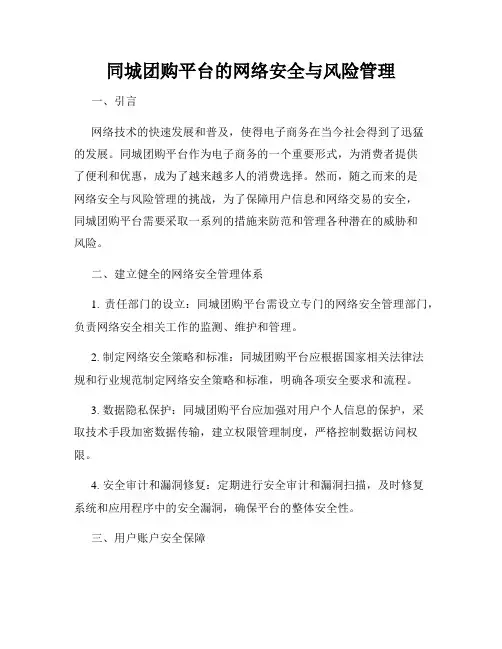 同城团购平台的网络安全与风险管理

一、引言

网络技术的快速发展和普及，使得电子商务在当今社会得到了迅猛的发展。同城团购平台作为电子商务的一个重要形式，为消费者提供了便利和优惠，成为了越来越多人的消费选择。然而，随之而来的是网络安全与风险管理的挑战，为了保障用户信息和网络交易的安全，同城团购平台需要采取一系列的措施来防范和管理各种潜在的威胁和风险。

二、建立健全的网络安全管理体系

1. 责任部门的设立：同城团购平台需设立专门的网络安全管理部门，负责网络安全相关工作的监测、维护和管理。

2. 制定网络安全策略和标准：同城团购平台应根据国家相关法律法规和行业规范制定网络安全策略和标准，明确各项安全要求和流程。

3. 数据隐私保护：同城团购平台应加强对用户个人信息的保护，采取技术手段加密数据传输，建立权限管理制度，严格控制数据访问权限。

4. 安全审计和漏洞修复：定期进行安全审计和漏洞扫描，及时修复系统和应用程序中的安全漏洞，确保平台的整体安全性。

三、用户账户安全保障